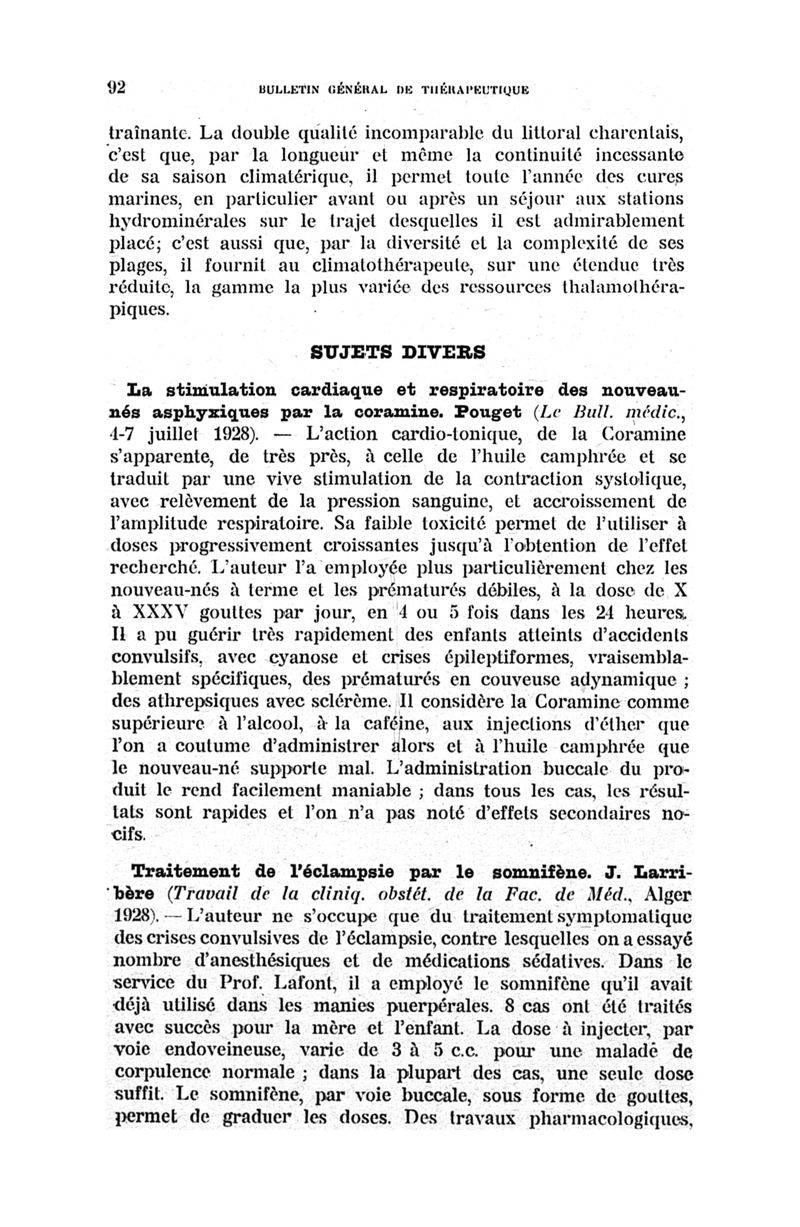 92 BULLETIN GÉNÉRAL DE THÉRAPEUTIQUE

traînante. La double qualité incomparable du littoral charentais, c'est que, par la longueur et même la continuité incessante de sa saison climatérique, il permet toute l'année des cures marines, en particulier avant ou après un séjour aux stations hydrominérales sur le trajet desquelles il est admirablement placé; c'est aussi que, par la diversité et la complexité de ses plages, il fournit au climatothérapeute, sur une étendue très réduite, la gamme la plus variée des ressources thalamothérapiques.

SUJETS DIVERS

La stimulation cardiaque et respiratoire des nouveau-nés asphyxiques par la coramine. Pouget (Le Bull. médic., 4-7 juillet 1928). — L'action cardio-tonique, de la Coramine s'apparente, de très près, à celle de l'huile camphrée et se traduit par une vive stimulation de la contraction systolique, avec relèvement de la pression sanguine, et accroissement de l'amplitude respiratoire. Sa faible toxicité permet de l'utiliser à doses progressivement croissantes jusqu'à l'obtention de l'effet recherché. L'auteur l'a employée plus particulièrement chez les nouveau-nés à terme et les prématurés débiles, à la dose de X à XXXV gouttes par jour, en 4 ou 5 fois dans les 24 heures. Il a pu guérir très rapidement des enfants atteints d'accidents convulsifs, avec cyanose et crises épileptiformes, vraisemblablement spécifiques, des prématurés en couveuse adynamique ; des athrepsiques avec sclérème. Il considère la Coramine comme supérieure à l'alcool, à la caféine, aux injections d'éther que l'on a coutume d'administrer alors et à l'huile camphrée que le nouveau-né supporte mal. L'administration buccale du produit le rend facilement maniable ; dans tous les cas, les résultats sont rapides et l'on n'a pas noté d'effets secondaires nocifs.

Traitement de l'éclampsie par le somnifène. J. Larribère (Travail de la cliniq. obstét. de la Fac. de Méd., Alger 1928). — L'auteur ne s'occupe que du traitement symptomatique des crises convulsives de l'éclampsie, contre lesquelles on a essayé nombre d'anesthésiques et de médications sédatives. Dans le service du Prof. Lafont, il a employé le somnifène qu'il avait déjà utilisé dans les manies puerpérales. 8 cas ont été traités avec succès pour la mère et l'enfant. La dose à injecter, par voie endoveineuse, varie de 3 à 5 c.c. pour une malade de corpulence normale ; dans la plupart des cas, une seule dose suffit. Le somnifène, par voie buccale, sous forme de gouttes, permet de graduer les doses. Des travaux pharmacologiques,